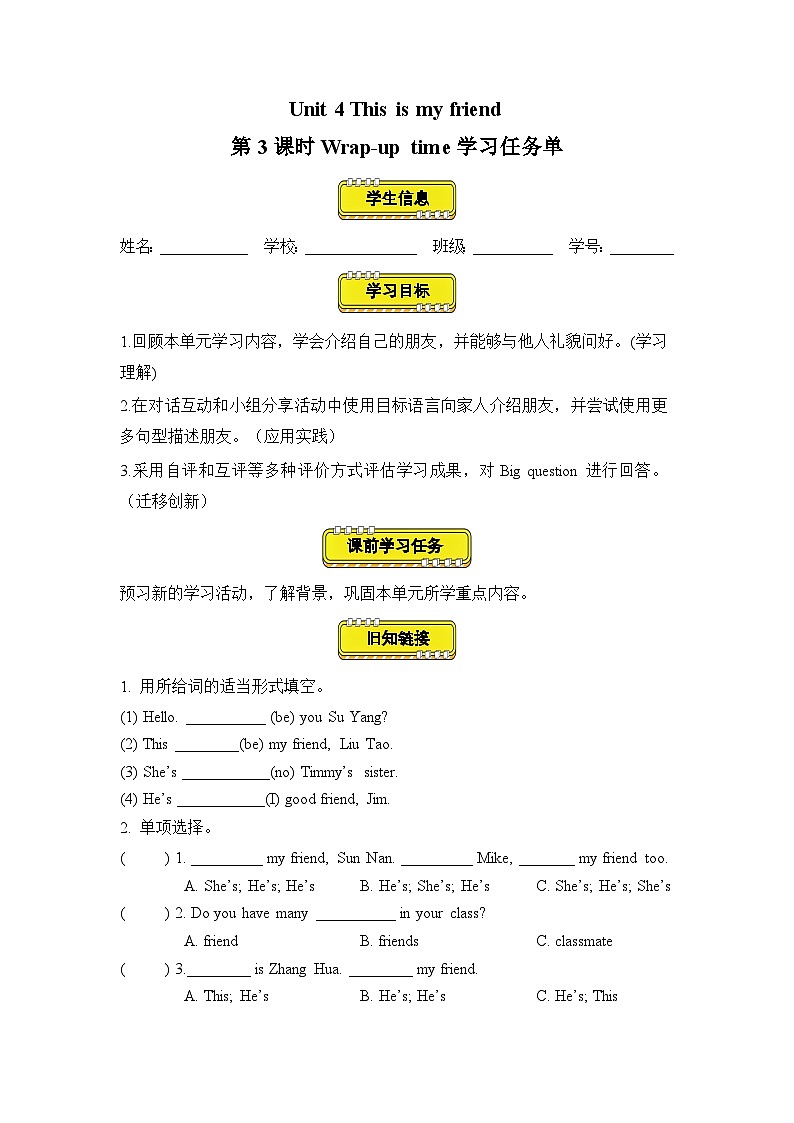 Unit 4 This is my friend

第 3 课时 Wrap-up time 学习任务单

学生信息

姓名: ___________ 学校: ______________ 班级 __________ 学号: ________

学习目标

1.回顾本单元学习内容，学会介绍自己的朋友，并能够与他人礼貌问好。(学习理解)

2.在对话互动和小组分享活动中使用目标语言向家人介绍朋友，并尝试使用更多句型描述朋友。（应用实践）

3.采用自评和互评等多种评价方式评估学习成果，对 Big question 进行回答。（迁移创新）

课前学习任务

预习新的学习活动，了解背景，巩固本单元所学重点内容。

旧知链接

1. 用所给词的适当形式填空。

(1) Hello. __________ (be) you Su Yang?

(2) This ________(be) my friend, Liu Tao.

(3) She's ___________(no) Timmy's sister.

(4) He's ___________(I) good friend, Jim.

2. 单项选择。

( ) 1. _________ my friend, Sun Nan. _________ Mike, _______ my friend too.

A. She's; He's; He's B. He's; She's; He's C. She's; He's; She's

( ) 2. Do you have many __________ in your class?

A. friend B. friends C. classmate

( ) 3.________ is Zhang Hua. ________ my friend.

A. This; He's B. He's; He's C. He's; This